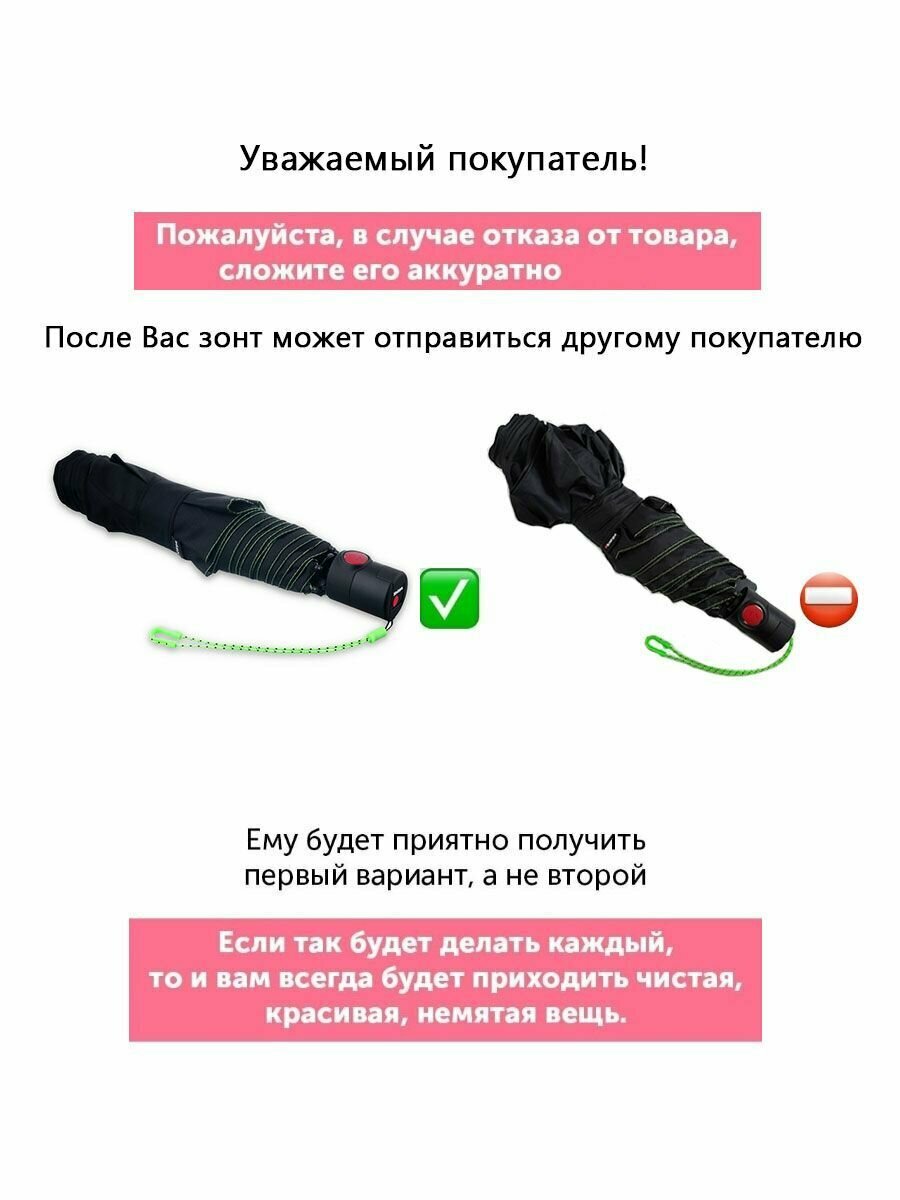 Уважаемый покупатель!

Пожалуйста, в случае отказа от товара, сложите его аккуратно

После Вас зонт может отправиться другому покупателю

Ему будет приятно получить первый вариант, а не второй

Если так будет делать каждый, то и вам всегда будет приходить чистая, красивая, немятая вещь.